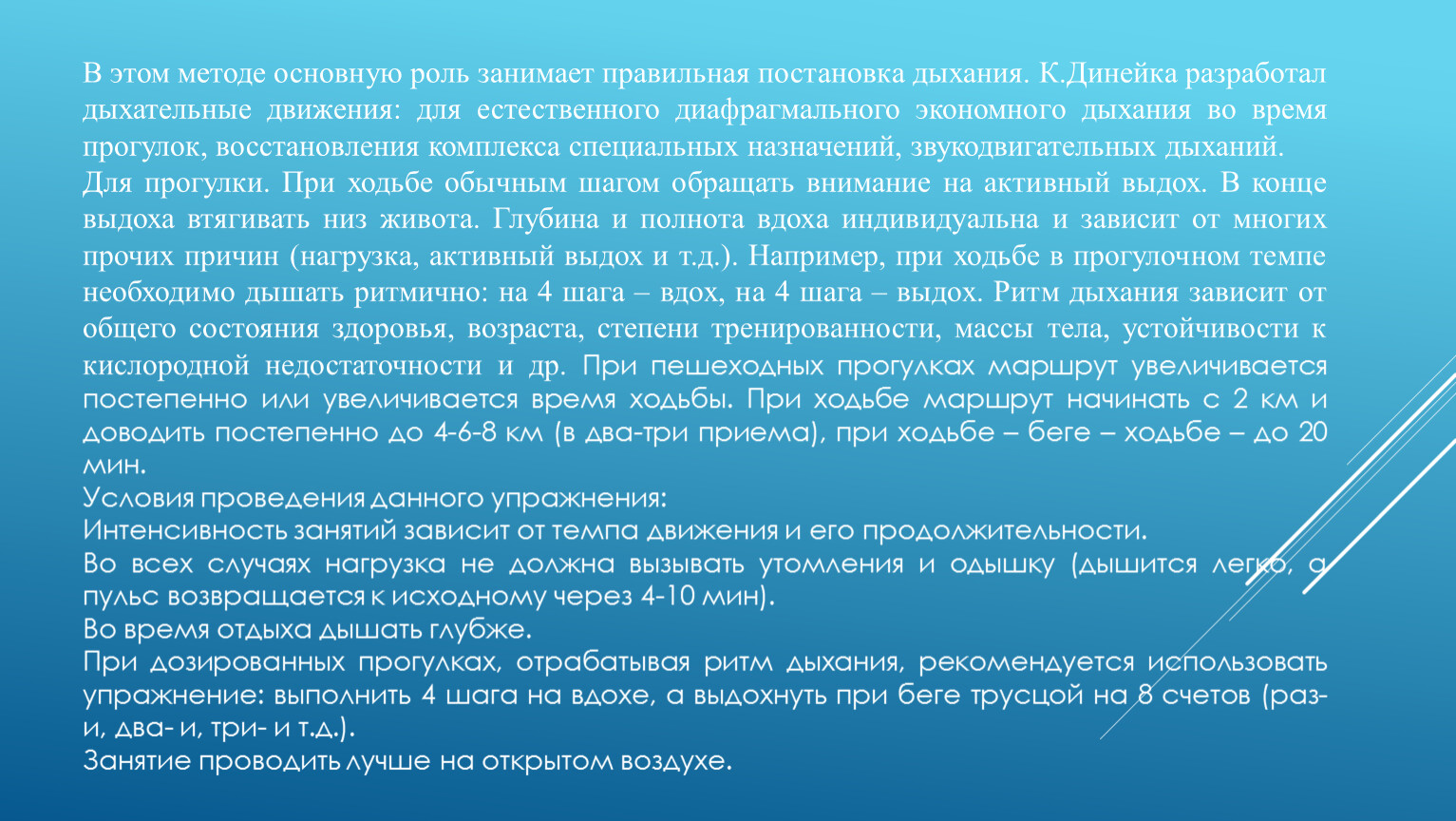 В этом методе основную роль занимает правильная постановка дыхания. К.Динейка разработал дыхательные движения: для естественного диафрагмального экономного дыхания во время прогулок, восстановления комплекса специальных назначений, звукодвигательных дыханий.
Для прогулки. При ходьбе обычным шагом обращать внимание на активный выдох. В конце выдоха втягивать низ живота. Глубина и полнота вдоха индивидуальна и зависит от многих прочих причин (нагрузка, активный выдох и т.д.). Например, при ходьбе в прогулочном темпе необходимо дышать ритмично: на 4 шага – вдох, на 4 шага – выдох. Ритм дыхания зависит от общего состояния здоровья, возраста, степени тренированности, массы тела, устойчивости к кислородной недостаточности и др. При пешеходных прогулках маршрут увеличивается постепенно или увеличивается время ходьбы. При ходьбе маршрут начинать с 2 км и доводить постепенно до 4-6-8 км (в два-три приема), при ходьбе – беге – ходьбе – до 20 мин.
Условия проведения данного упражнения:
Интенсивность занятий зависит от темпа движения и его продолжительности.
Во всех случаях нагрузка не должна вызывать утомления и одышку (дышится легко, а пульс возвращается к исходному через 4-10 мин).
Во время отдыха дышать глубже.
При дозированных прогулках, отрабатывая ритм дыхания, рекомендуется использовать упражнение: выполнить 4 шага на вдохе, а выдохнуть при беге трусцой на 8 счетов (раз-и, два- и, три- и т.д.).
Занятие проводить лучше на открытом воздухе.